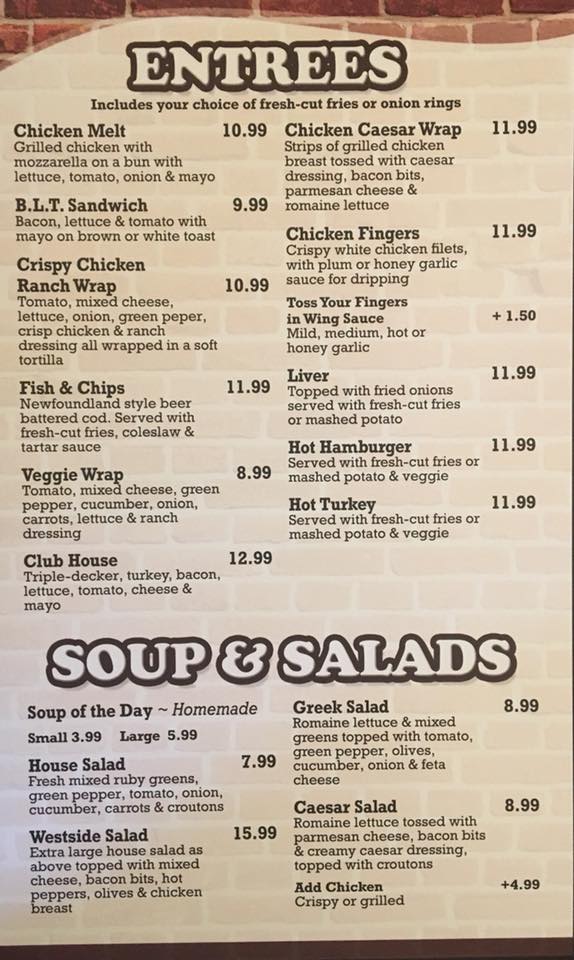 ENTREES

Includes your choice of fresh-cut fries or onion rings

Chicken Melt 10.99
Grilled chicken with mozzarella on a bun with lettuce, tomato, onion & mayo

B.L.T. Sandwich 9.99
Bacon, lettuce & tomato with mayo on brown or white toast

Crispy Chicken Ranch Wrap 10.99
Tomato, mixed cheese, lettuce, onion, green peper, crisp chicken & ranch dressing all wrapped in a soft tortilla

Fish & Chips 11.99
Newfoundland style beer battered cod. Served with fresh-cut fries, coleslaw & tartar sauce

Veggie Wrap 8.99
Tomato, mixed cheese, green pepper, cucumber, onion, carrots, lettuce & ranch dressing

Club House 12.99
Triple-decker, turkey, bacon, lettuce, tomato, cheese & mayo

Chicken Caesar Wrap 11.99
Strips of grilled chicken breast tossed with caesar dressing, bacon bits, parmesan cheese & romaine lettuce

Chicken Fingers 11.99
Crispy white chicken filets, with plum or honey garlic sauce for dripping

Toss Your Fingers in Wing Sauce + 1.50
Mild, medium, hot or honey garlic

Liver 11.99
Topped with fried onions served with fresh-cut fries or mashed potato

Hot Hamburger 11.99
Served with fresh-cut fries or mashed potato & veggie

Hot Turkey 11.99
Served with fresh-cut fries or mashed potato & veggie

SOUP & SALADS

Soup of the Day ~ Homemade
Small 3.99 Large 5.99

House Salad 7.99
Fresh mixed ruby greens, green pepper, tomato, onion, cucumber, carrots & croutons

Westside Salad 15.99
Extra large house salad as above topped with mixed cheese, bacon bits, hot peppers, olives & chicken breast

Greek Salad 8.99
Romaine lettuce & mixed greens topped with tomato, green pepper, olives, cucumber, onion & feta cheese

Caesar Salad 8.99
Romaine lettuce tossed with parmesan cheese, bacon bits & creamy caesar dressing, topped with croutons

Add Chicken +4.99
Crispy or grilled